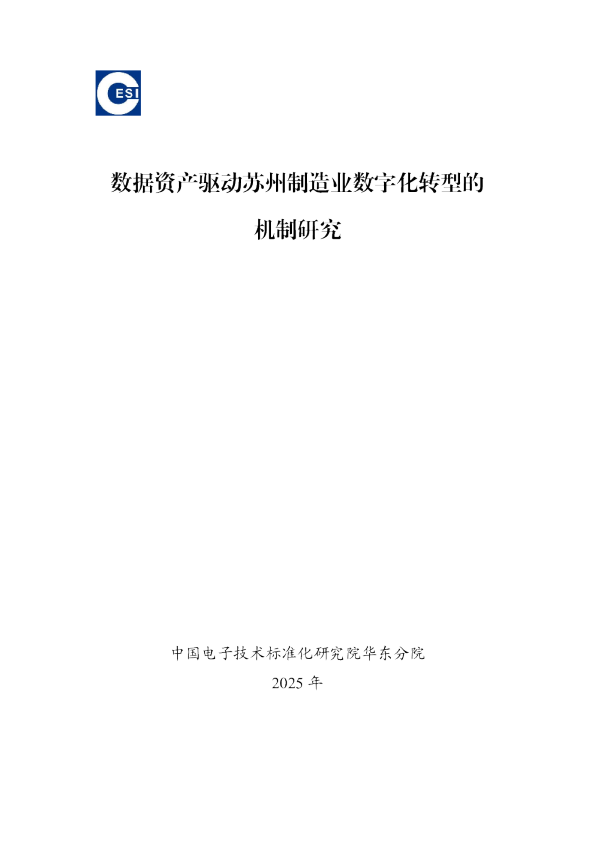 ESI

数据资产驱动苏州制造业数字化转型的机制研究

中国电子技术标准化研究院华东分院
2025 年